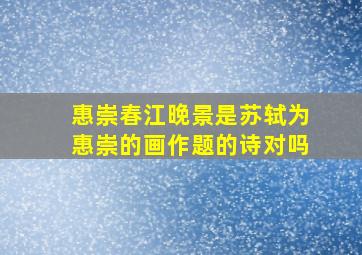 惠崇春江晚景是苏轼为惠崇的画作题的诗对吗